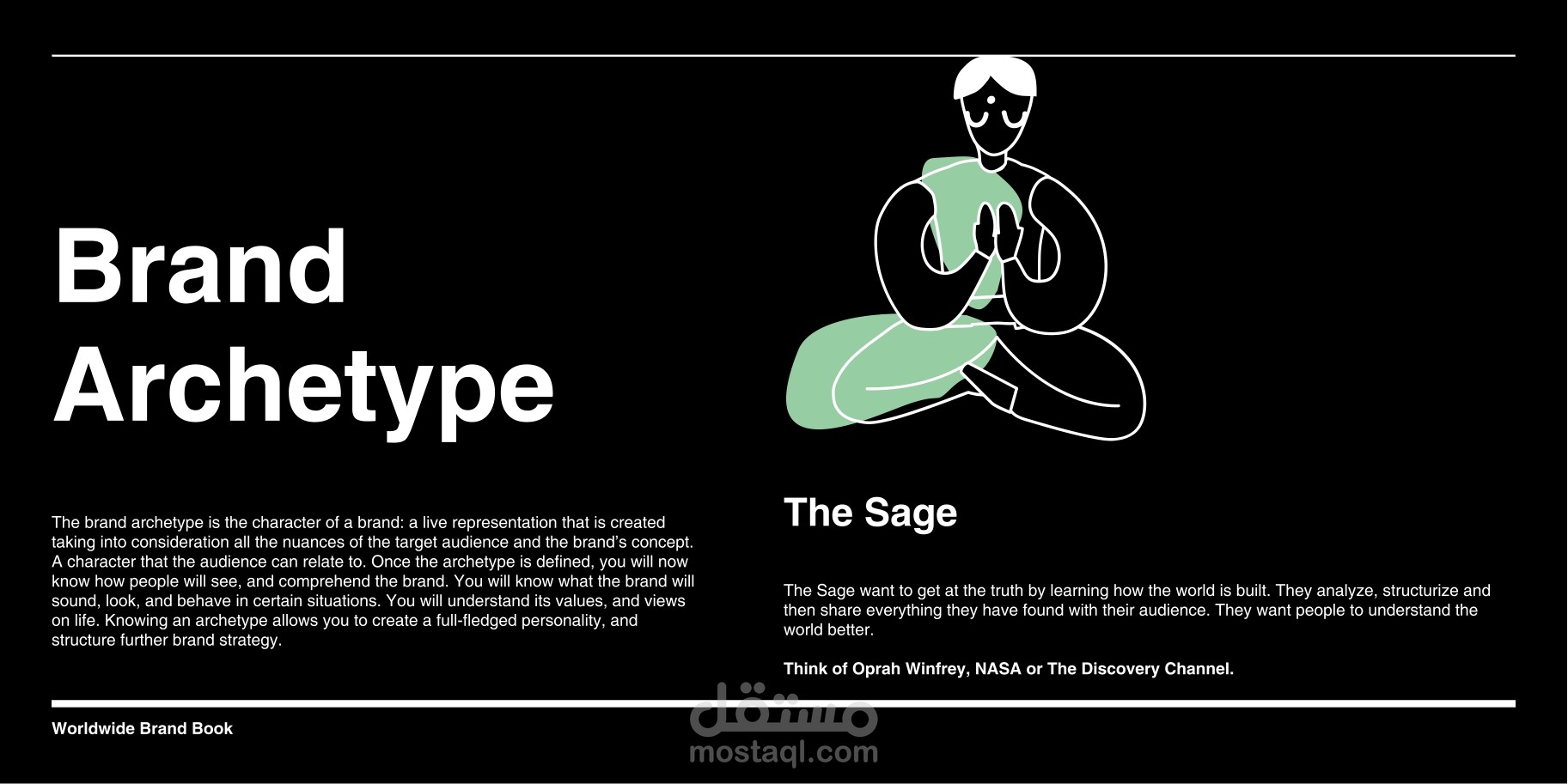 Brand Archetype

The brand archetype is the character of a brand: a live representation that is created taking into consideration all the nuances of the target audience and the brand's concept. A character that the audience can relate to. Once the archetype is defined, you will now know how people will see, and comprehend the brand. You will know what the brand will sound, look, and behave in certain situations. You will understand its values, and views on life. Knowing an archetype allows you to create a full-fledged personality, and structure further brand strategy.

The Sage

The Sage want to get at the truth by learning how the world is built. They analyze, structurize and then share everything they have found with their audience. They want people to understand the world better.

Think of Oprah Winfrey, NASA or The Discovery Channel.

Worldwide Brand Book

مستقل
mostaql.com